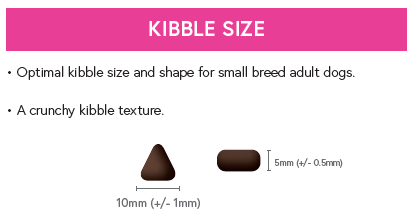 KIBBLE SIZE

• Optimal kibble size and shape for small breed adult dogs.

• A crunchy kibble texture.

5mm (+/- 0.5mm)

10mm (+/- 1mm)